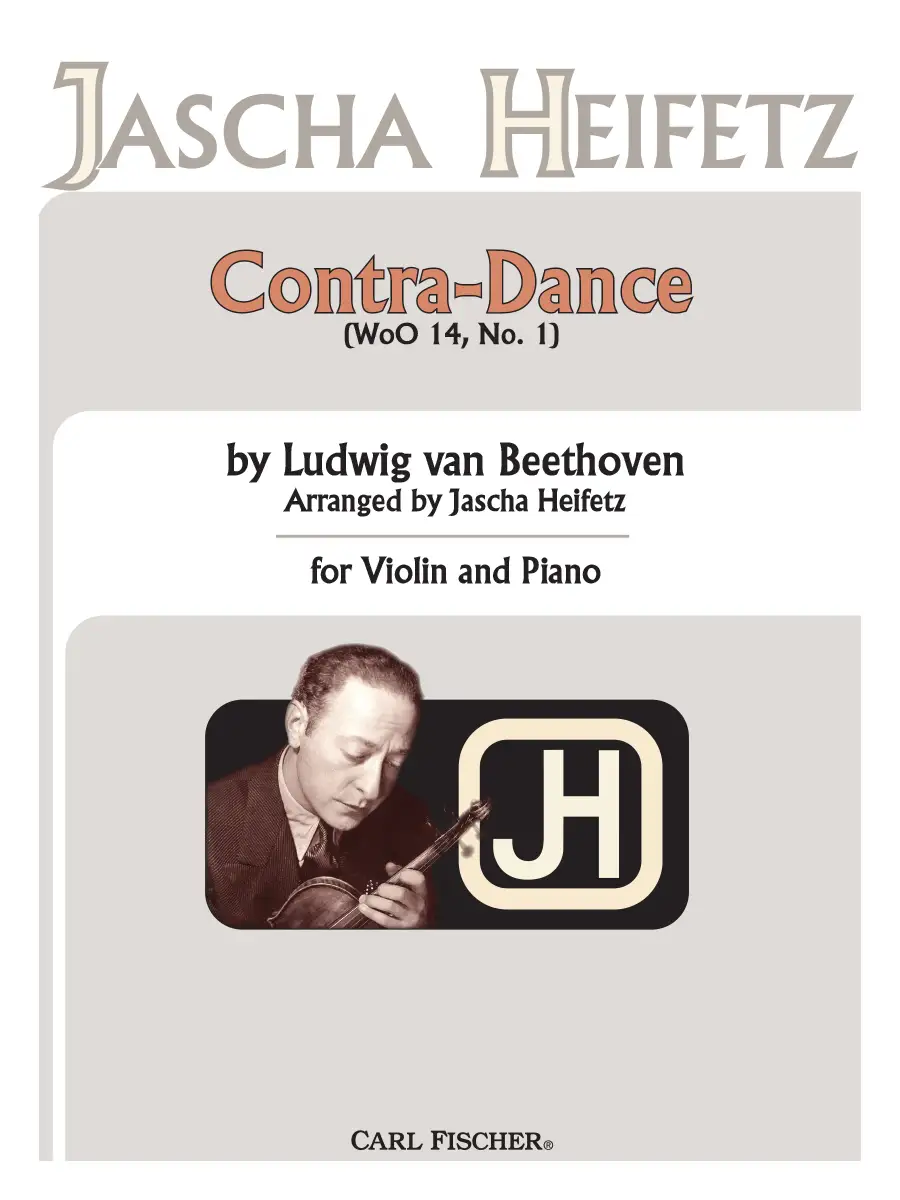 JASCHA HEIFETZ

Contra-Dance
(WoO 14, No. 1)

by Ludwig van Beethoven
Arranged by Jascha Heifetz

for Violin and Piano

JH

CARL FISCHER®